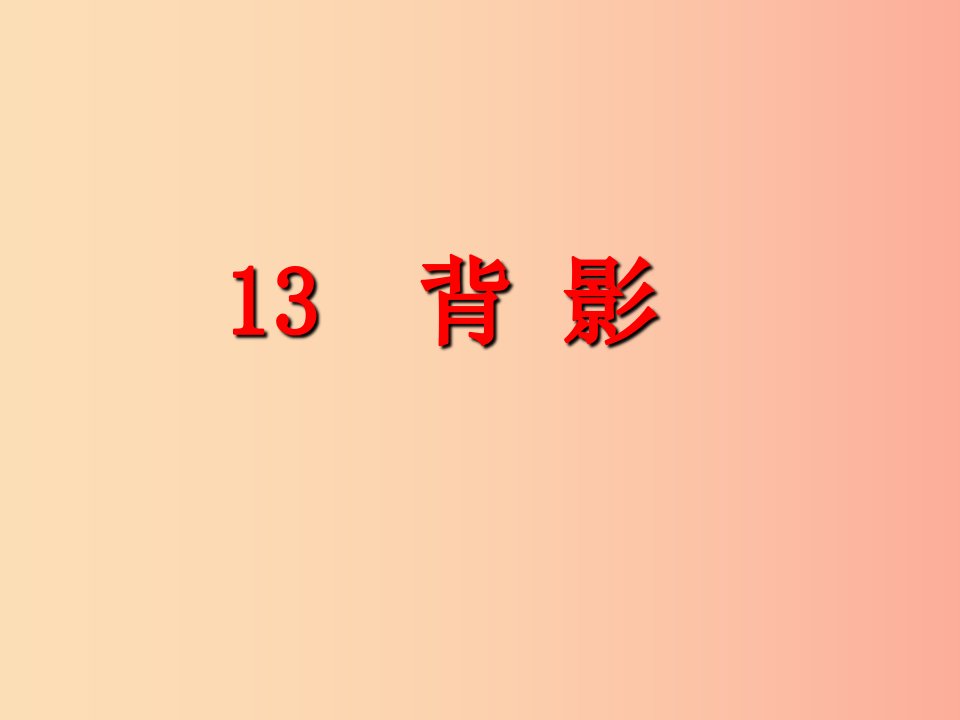 13 背 影